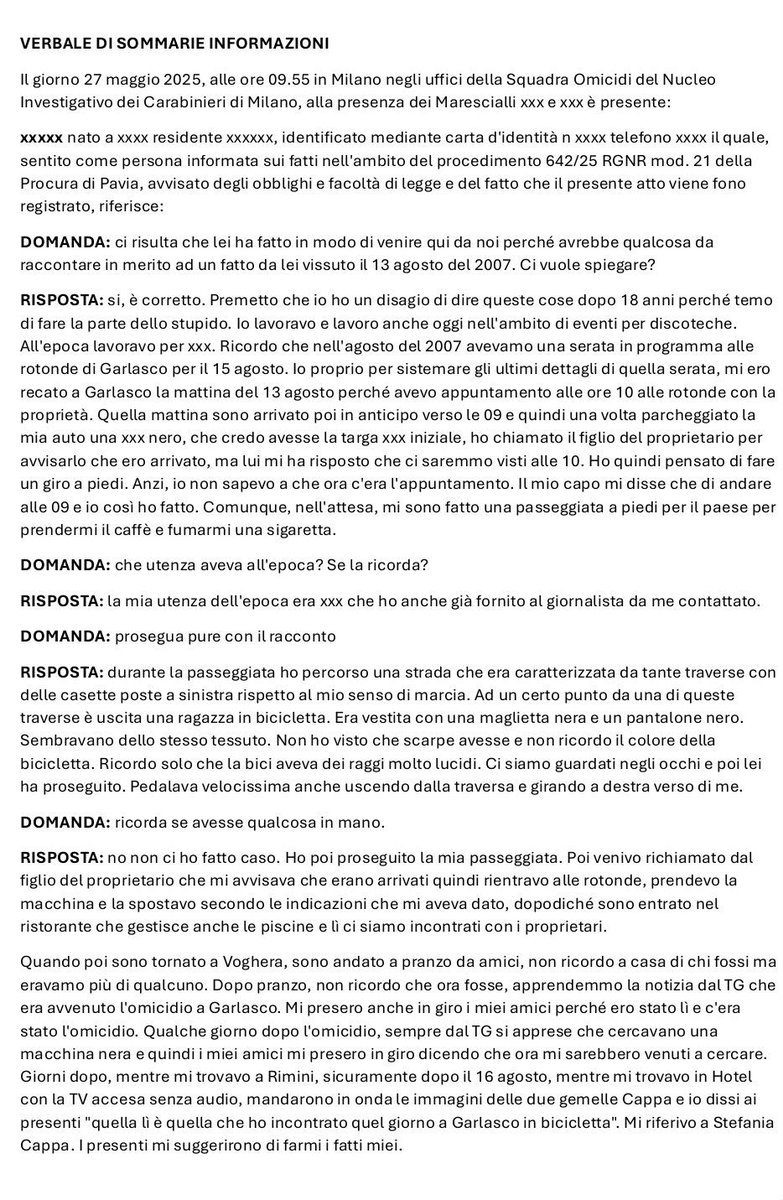 VERBALE DI SOMMARIE INFORMAZIONI

Il giorno 27 maggio 2025, alle ore 09.55 in Milano negli uffici della Squadra Omicidi del Nucleo Investigativo dei Carabinieri di Milano, alla presenza dei Marescialli xxx e xxx è presente:

xxxxx nato a xxxx residente xxxxxx, identificato mediante carta d'identità n xxxx telefono xxxx il quale, sentito come persona informata sui fatti nell'ambito del procedimento 642/25 RGNR mod. 21 della Procura di Pavia, avvisato degli obblighi e facoltà di legge e del fatto che il presente atto viene fono registrato, riferisce:

DOMANDA: ci risulta che lei ha fatto in modo di venire qui da noi perché avrebbe qualcosa da raccontare in merito ad un fatto da lei vissuto il 13 agosto del 2007. Ci vuole spiegare?

RISPOSTA: si, è corretto. Premetto che io ho un disagio di dire queste cose dopo 18 anni perché temo di fare la parte dello stupido. Io lavoravo e lavoro anche oggi nell'ambito di eventi per discoteche. All'epoca lavoravo per xxx. Ricordo che nell'agosto del 2007 avevamo una serata in programma alle rotonde di Garlasco per il 15 agosto. Io proprio per sistemare gli ultimi dettagli di quella serata, mi ero recato a Garlasco la mattina del 13 agosto perché avevo appuntamento alle ore 10 alle rotonde con la proprietà. Quella mattina sono arrivato poi in anticipo verso le 09 e quindi una volta parcheggiato la mia auto una xxx nero, che credo avesse la targa xxx iniziale, ho chiamato il figlio del proprietario per avvisarlo che ero arrivato, ma lui mi ha risposto che ci saremmo visti alle 10. Ho quindi pensato di fare un giro a piedi. Anzi, io non sapevo a che ora c'era l'appuntamento. Il mio capo mi disse che di andare alle 09 e io così ho fatto. Comunque, nell'attesa, mi sono fatto una passeggiata a piedi per il paese per prendermi il caffè e fumarmi una sigaretta.

DOMANDA: che utenza aveva all'epoca? Se la ricorda?

RISPOSTA: la mia utenza dell'epoca era xxx che ho anche già fornito al giornalista da me contattato.

DOMANDA: prosegua pure con il racconto

RISPOSTA: durante la passeggiata ho percorso una strada che era caratterizzata da tante traverse con delle casette poste a sinistra rispetto al mio senso di marcia. Ad un certo punto da una di queste traverse è uscita una ragazza in bicicletta. Era vestita con una maglietta nera e un pantalone nero. Sembravano dello stesso tessuto. Non ho visto che scarpe avesse e non ricordo il colore della bicicletta. Ricordo solo che la bici aveva dei raggi molto lucidi. Ci siamo guardati negli occhi e poi lei ha proseguito. Pedalava velocissima anche uscendo dalla traversa e girando a destra verso di me.

DOMANDA: ricorda se avesse qualcosa in mano.

RISPOSTA: no non ci ho fatto caso. Ho poi proseguito la mia passeggiata. Poi venivo richiamato dal figlio del proprietario che mi avvisava che erano arrivati quindi rientravo alle rotonde, prendevo la macchina e la spostavo secondo le indicazioni che mi aveva dato, dopodiché sono entrato nel ristorante che gestisce anche le piscine e lì ci siamo incontrati con i proprietari.

Quando poi sono tornato a Voghera, sono andato a pranzo da amici, non ricordo a casa di chi fossi ma eravamo più di qualcuno. Dopo pranzo, non ricordo che ora fosse, apprendemmo la notizia dal TG che era avvenuto l'omicidio a Garlasco. Mi presero anche in giro i miei amici perché ero stato lì e c'era stato l'omicidio. Qualche giorno dopo l'omicidio, sempre dal TG si apprese che cercavano una macchina nera e quindi i miei amici mi presero in giro dicendo che ora mi sarebbero venuti a cercare. Giorni dopo, mentre mi trovavo a Rimini, sicuramente dopo il 16 agosto, mentre mi trovavo in Hotel con la TV accesa senza audio, mandarono in onda le immagini delle due gemelle Cappa e io dissi ai presenti "quella lì è quella che ho incontrato quel giorno a Garlasco in bicicletta". Mi riferivo a Stefania Cappa. I presenti mi suggerirono di farmi i fatti miei.